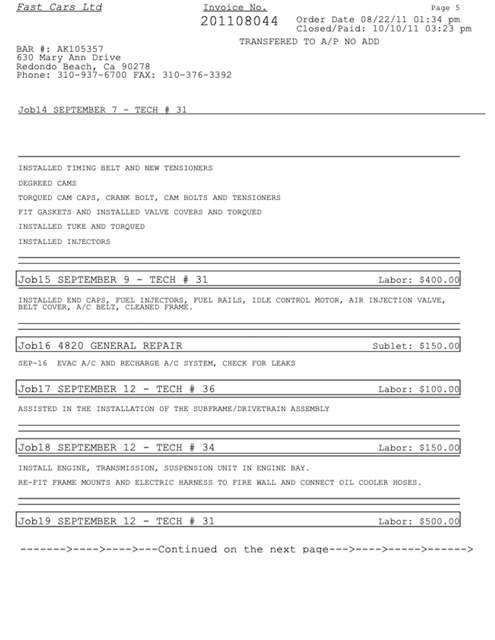 Fast Cars Ltd

Invoice No.
201108044

Page 5

Order Date 08/22/11 01:34 pm
Closed/Paid: 10/10/11 03:23 pm

TRANSFERED TO A/P NO ADD

BAR #: AK105357
630 Mary Ann Drive
Redondo Beach, Ca 90278
Phone: 310-937-6700 FAX: 310-376-3392

Job14 SEPTEMBER 7 - TECH # 31

INSTALLED TIMING BELT AND NEW TENSIONERS

DEGREED CAMS

TORQUED CAM CAPS, CRANK BOLT, CAM BOLTS AND TENSIONERS

FIT GASKETS AND INSTALLED VALVE COVERS AND TORQUED

INSTALLED TUKE AND TORQUED

INSTALLED INJECTORS

Job15 SEPTEMBER 9 - TECH # 31 Labor: $400.00

INSTALLED END CAPS, FUEL INJECTORS, FUEL RAILS, IDLE CONTROL MOTOR, AIR INJECTION VALVE, BELT COVER, A/C BELT, CLEANED FRAME.

Job16 4820 GENERAL REPAIR Sublet: $150.00

SEP-16 EVAC A/C AND RECHARGE A/C SYSTEM, CHECK FOR LEAKS

Job17 SEPTEMBER 12 - TECH # 36 Labor: $100.00

ASSISTED IN THE INSTALLATION OF THE SUBFRAME/DRIVETRAIN ASSEMBLY

Job18 SEPTEMBER 12 - TECH # 34 Labor: $150.00

INSTALL ENGINE, TRANSMISSION, SUSPENSION UNIT IN ENGINE BAY.

RE-FIT FRAME MOUNTS AND ELECTRIC HARNESS TO FIRE WALL AND CONNECT OIL COOLER HOSES.

Job19 SEPTEMBER 12 - TECH # 31 Labor: $500.00

------->---->---->---Continued on the next page--->---->----->------>